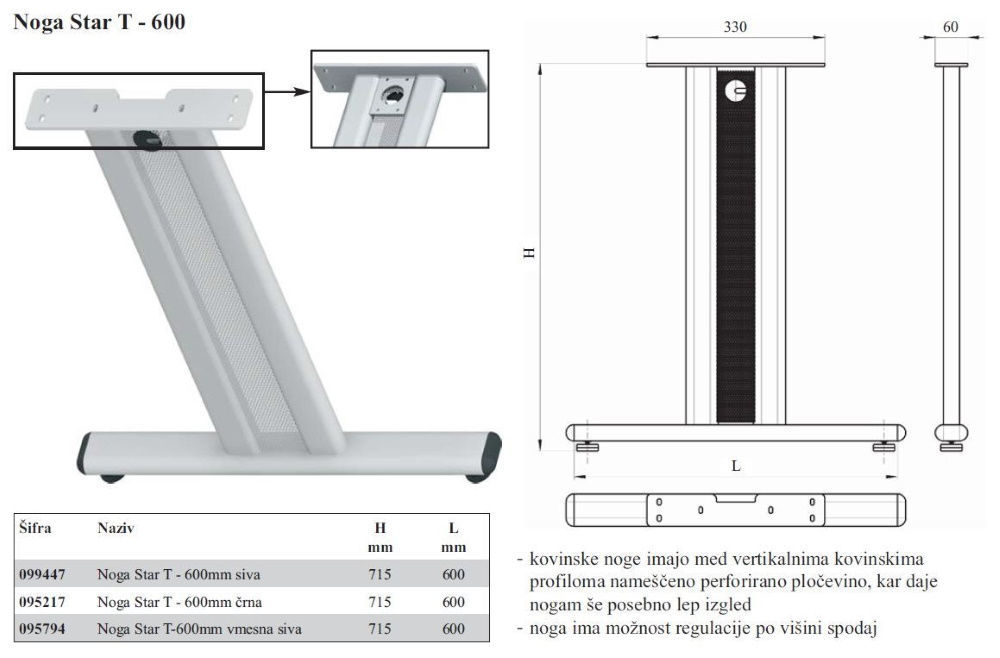 Noga Star T - 600

330

60

H

L

| Šifra | Naziv | H mm | L mm |
|---|---|---|---|
| 099447 | Noga Star T - 600mm siva | 715 | 600 |
| 095217 | Noga Star T - 600mm črna | 715 | 600 |
| 095794 | Noga Star T-600mm vmesna siva | 715 | 600 |

- kovinske noge imajo med vertikalnima kovinskima profiloma nameščeno perforirano pločevino, kar daje nogam še posebno lep izgled
- noga ima možnost regulacije po višini spodaj